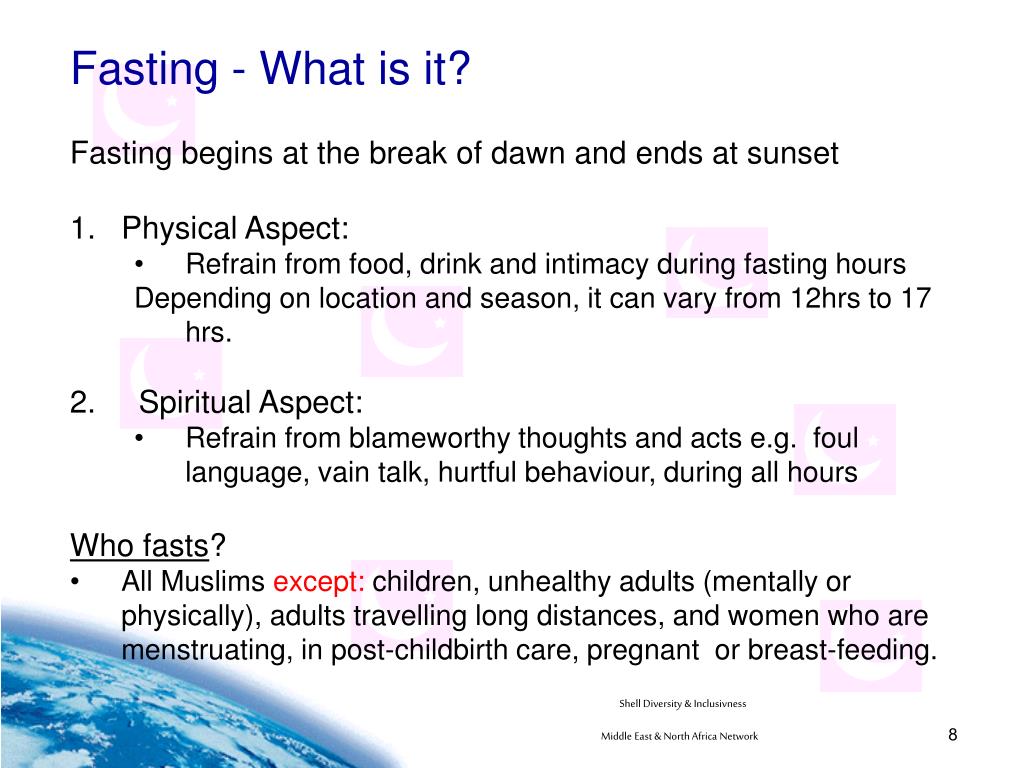 Fasting - What is it?

Fasting begins at the break of dawn and ends at sunset

1. Physical Aspect:

• Refrain from food, drink and intimacy during fasting hours

Depending on location and season, it can vary from 12hrs to 17 hrs.

2. Spiritual Aspect:

• Refrain from blameworthy thoughts and acts e.g. foul language, vain talk, hurtful behaviour, during all hours

Who fasts?

• All Muslims except: children, unhealthy adults (mentally or physically), adults travelling long distances, and women who are menstruating, in post-childbirth care, pregnant or breast-feeding.

Shell Diversity & Inclusivness

Middle East & North Africa Network

8